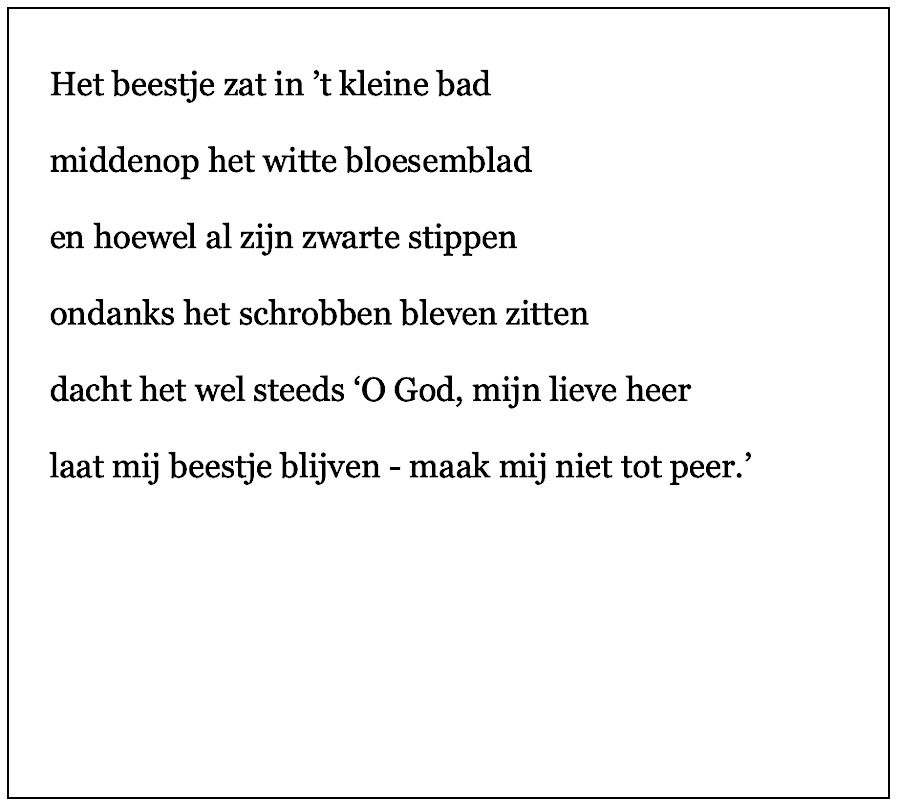 Het beestje zat in ’t kleine bad

middenop het witte bloesemblad

en hoewel al zijn zwarte stippen

ondanks het schrobben bleven zitten

dacht het wel steeds ‘O God, mijn lieve heer

laat mij beestje blijven - maak mij niet tot peer.’